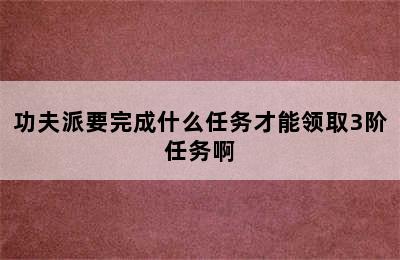 功夫派要完成什么任务才能领取3阶任务啊